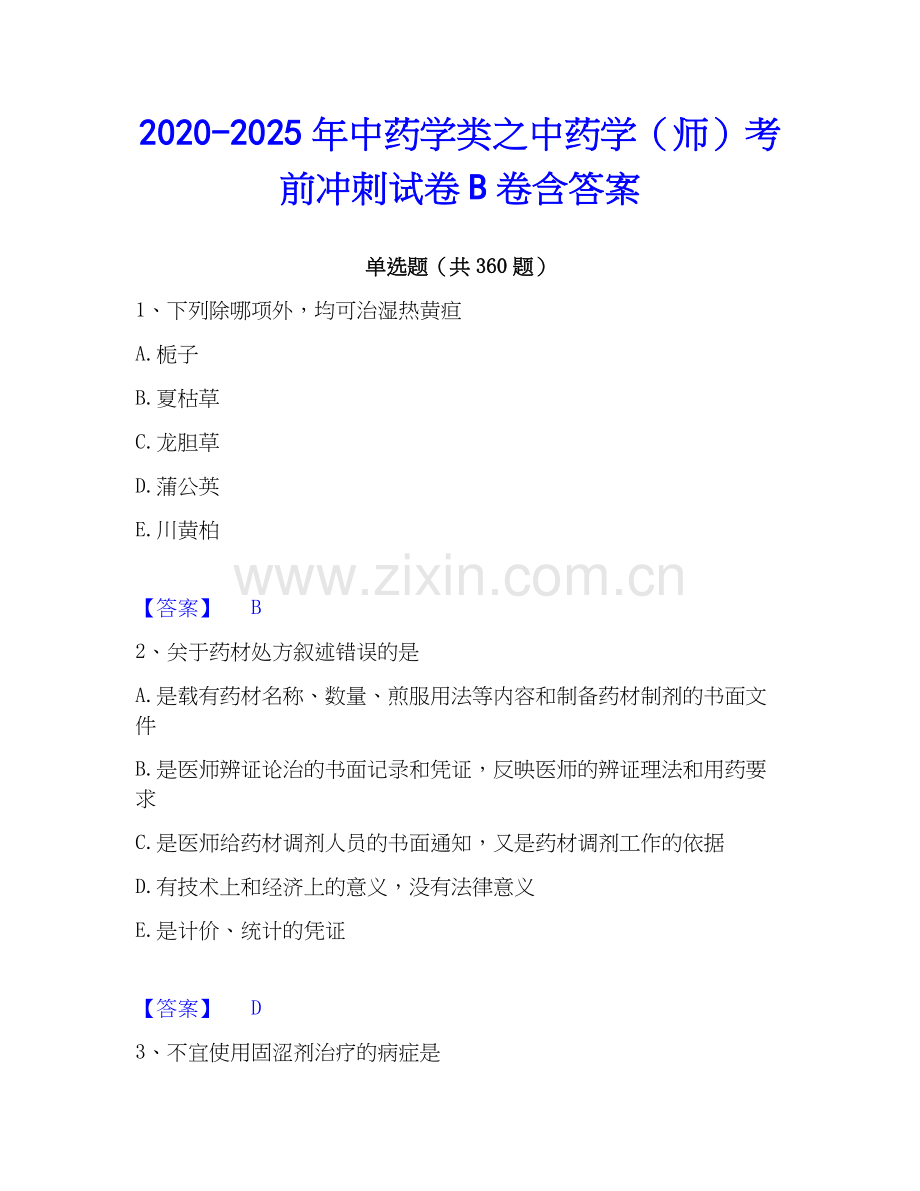 2020-2025年中药学类之中药学（师）考前冲刺试卷B卷含答案

单选题（共360题）

1、下列除哪项外，均可治湿热黄疸

A.栀子

B.夏枯草

C.龙胆草

D.蒲公英

E.川黄柏

【答案】 B

2、关于药材处方叙述错误的是

A.是载有药材名称、数量、煎服用法等内容和制备药材制剂的书面文件

B.是医师辨证论治的书面记录和凭证，反映医师的辨证理法和用药要求

C.是医师给药材调剂人员的书面通知，又是药材调剂工作的依据

D.有技术上和经济上的意义，没有法律意义

E.是计价、统计的凭证

【答案】 D

3、不宜使用固涩剂治疗的病症是

www.zixin.com.cn